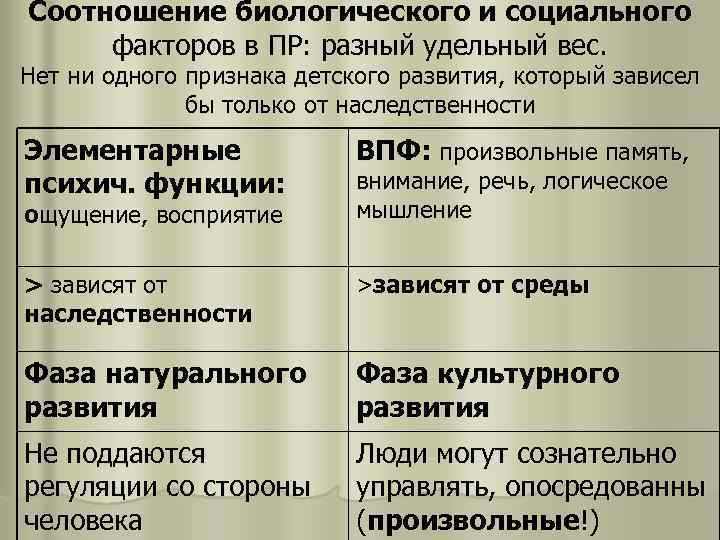 Соотношение биологического и социального факторов в ПР: разный удельный вес.

Нет ни одного признака детского развития, который зависел бы только от наследственности

| Элементарные психич. функции: ощущение, восприятие | ВПФ: произвольные память, внимание, речь, логическое мышление |
|---|---|
| > зависят от наследственности | >зависят от среды |
| Фаза натурального развития | Фаза культурного развития |
| Не поддаются регуляции со стороны человека | Люди могут сознательно управлять, опосредованны (произвольные!) |